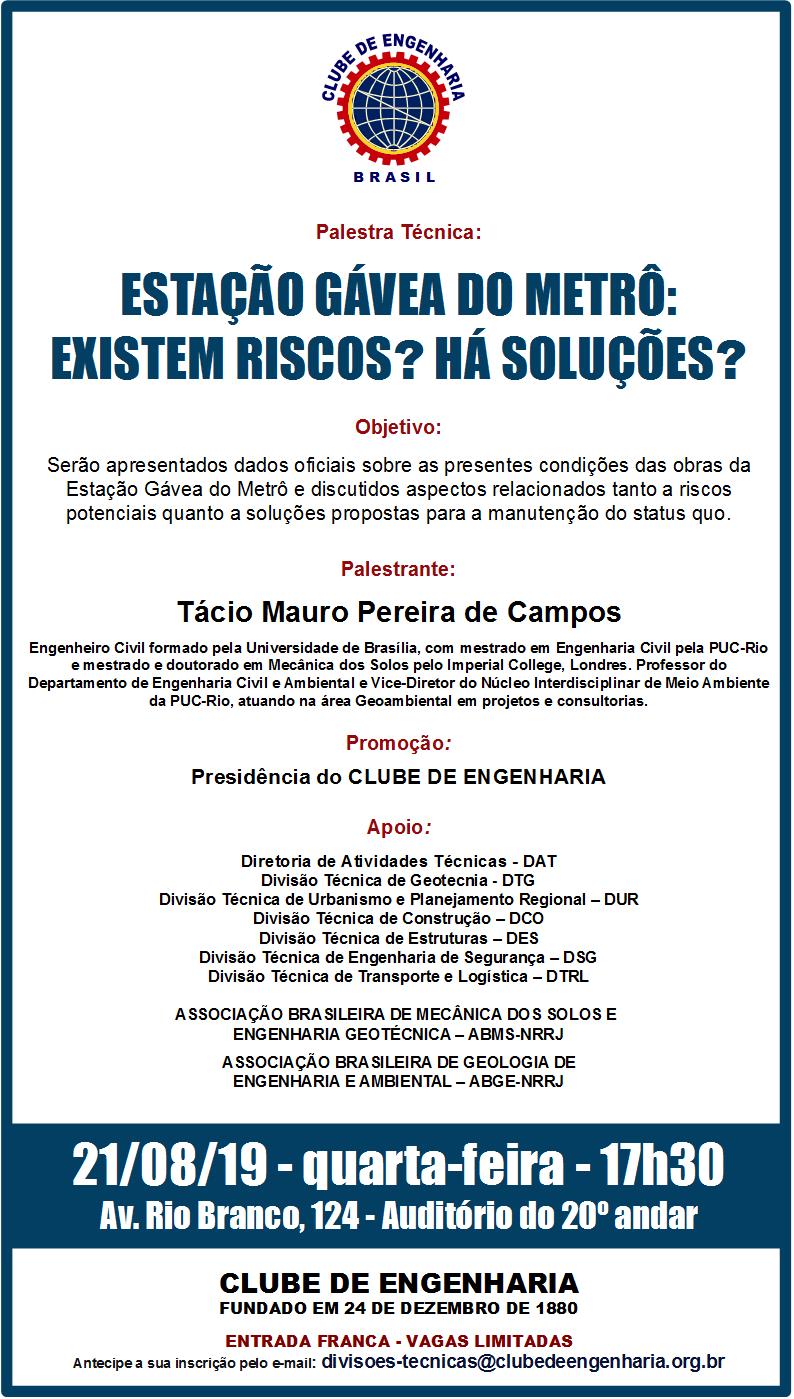 CLUBE DE ENGENHARIA
BRASIL

Palestra Técnica:

ESTAÇÃO GÁVEA DO METRÔ: EXISTEM RISCOS? HÁ SOLUÇÕES?

Objetivo:

Serão apresentados dados oficiais sobre as presentes condições das obras da Estação Gávea do Metrô e discutidos aspectos relacionados tanto a riscos potenciais quanto a soluções propostas para a manutenção do status quo.

Palestrante:

Tácio Mauro Pereira de Campos

Engenheiro Civil formado pela Universidade de Brasília, com mestrado em Engenharia Civil pela PUC-Rio e mestrado e doutorado em Mecânica dos Solos pelo Imperial College, Londres. Professor do Departamento de Engenharia Civil e Ambiental e Vice-Diretor do Núcleo Interdisciplinar de Meio Ambiente da PUC-Rio, atuando na área Geoambiental em projetos e consultorias.

Promoção:

Presidência do CLUBE DE ENGENHARIA

Apoio:

Diretoria de Atividades Técnicas - DAT
Divisão Técnica de Geotecnia - DTG
Divisão Técnica de Urbanismo e Planejamento Regional – DUR
Divisão Técnica de Construção – DCO
Divisão Técnica de Estruturas – DES
Divisão Técnica de Engenharia de Segurança – DSG
Divisão Técnica de Transporte e Logística – DTRL

ASSOCIAÇÃO BRASILEIRA DE MECÂNICA DOS SOLOS E ENGENHARIA GEOTÉCNICA – ABMS-NRRJ

ASSOCIAÇÃO BRASILEIRA DE GEOLOGIA DE ENGENHARIA E AMBIENTAL – ABGE-NRRJ

21/08/19 - quarta-feira - 17h30
Av. Rio Branco, 124 - Auditório do 20º andar

CLUBE DE ENGENHARIA
FUNDADO EM 24 DE DEZEMBRO DE 1880

ENTRADA FRANCA - VAGAS LIMITADAS
Antecipe a sua inscrição pelo e-mail: divisoes-tecnicas@clubedeengenharia.org.br